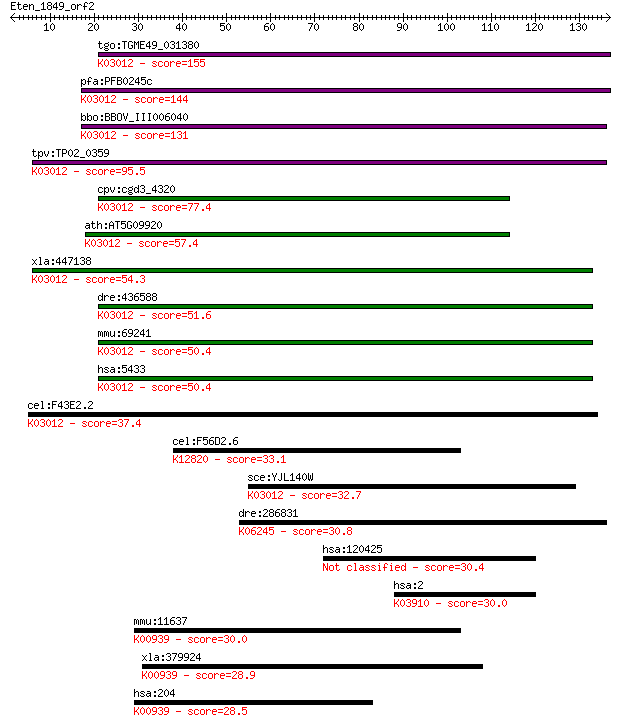 Eten_1849_orf2
10 20 30 40 50 60 70 80 90 100 110 120 130

tgo:TGME49_031380
K03012 - score=155

pfa:PFB0245c
K03012 - score=144

bbo:BBOV_III006040
K03012 - score=131

tpv:TP02_0359
K03012 - score=95.5

cpv:cgd3_4320
K03012 - score=77.4

ath:AT5G09920
K03012 - score=57.4

xla:447138
K03012 - score=54.3

dre:436588
K03012 - score=51.6

mmu:69241
K03012 - score=50.4

hsa:5433
K03012 - score=50.4

cel:F43E2.2
K03012 - score=37.4

cel:F56D2.6
K12820 - score=33.1

sce:YJL140W
K03012 - score=32.7

dre:286831
K06245 - score=30.8

hsa:120425
Not classified - score=30.4

hsa:2
K03910 - score=30.0

mmu:11637
K00939 - score=30.0

xla:379924
K00939 - score=28.9

hsa:204
K00939 - score=28.5